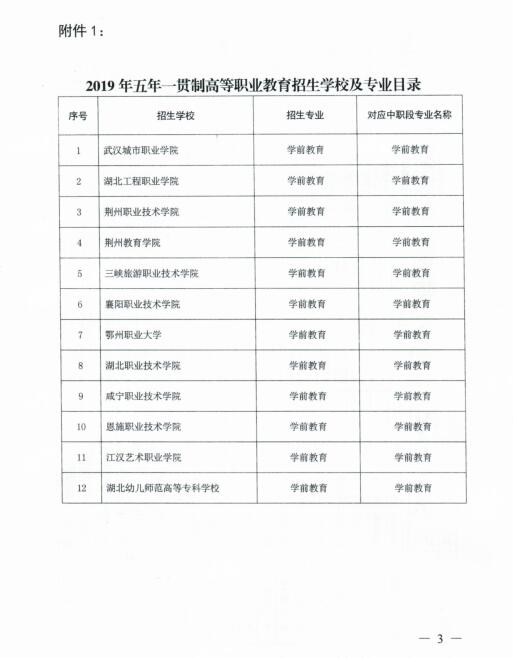 附件 1：

2019 年五年一贯制高等职业教育招生学校及专业目录

| 序号 | 招生学校 | 招生专业 | 对应中职段专业名称 |
|---|---|---|---|
| 1 | 武汉城市职业学院 | 学前教育 | 学前教育 |
| 2 | 湖北工程职业学院 | 学前教育 | 学前教育 |
| 3 | 荆州职业技术学院 | 学前教育 | 学前教育 |
| 4 | 荆州教育学院 | 学前教育 | 学前教育 |
| 5 | 三峡旅游职业技术学院 | 学前教育 | 学前教育 |
| 6 | 襄阳职业技术学院 | 学前教育 | 学前教育 |
| 7 | 鄂州职业大学 | 学前教育 | 学前教育 |
| 8 | 湖北职业技术学院 | 学前教育 | 学前教育 |
| 9 | 咸宁职业技术学院 | 学前教育 | 学前教育 |
| 10 | 恩施职业技术学院 | 学前教育 | 学前教育 |
| 11 | 江汉艺术职业学院 | 学前教育 | 学前教育 |
| 12 | 湖北幼儿师范高等专科学校 | 学前教育 | 学前教育 |

— 3 —